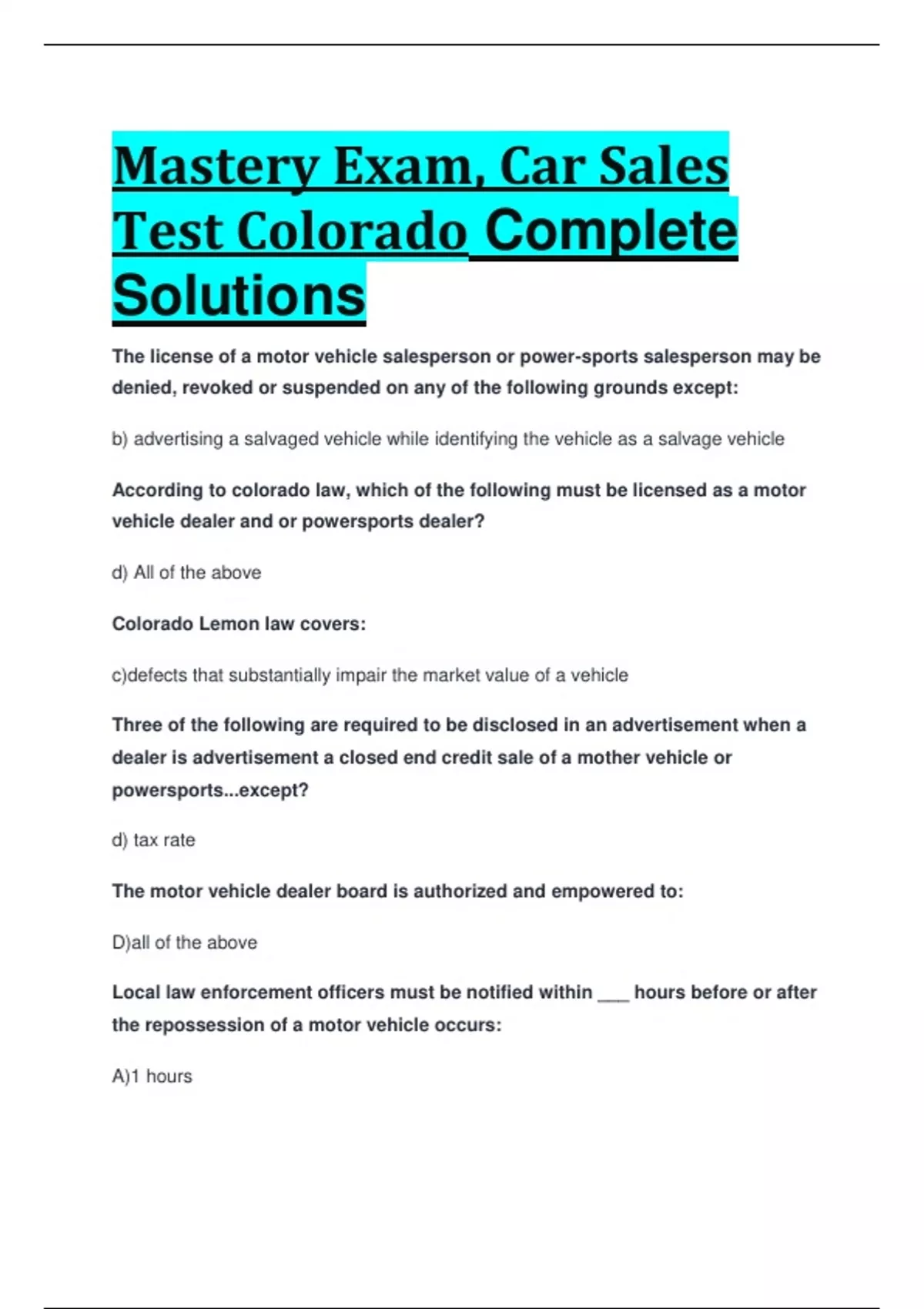 Mastery Exam, Car Sales Test Colorado Complete Solutions

The license of a motor vehicle salesperson or power-sports salesperson may be denied, revoked or suspended on any of the following grounds except:

b) advertising a salvaged vehicle while identifying the vehicle as a salvage vehicle

According to colorado law, which of the following must be licensed as a motor vehicle dealer and or powersports dealer?

d) All of the above

Colorado Lemon law covers:

c)defects that substantially impair the market value of a vehicle

Three of the following are required to be disclosed in an advertisement when a dealer is advertisement a closed end credit sale of a mother vehicle or powersports...except?

d) tax rate

The motor vehicle dealer board is authorized and empowered to:

D)all of the above

Local law enforcement officers must be notified within ____ hours before or after the repossession of a motor vehicle occurs:

A)1 hours